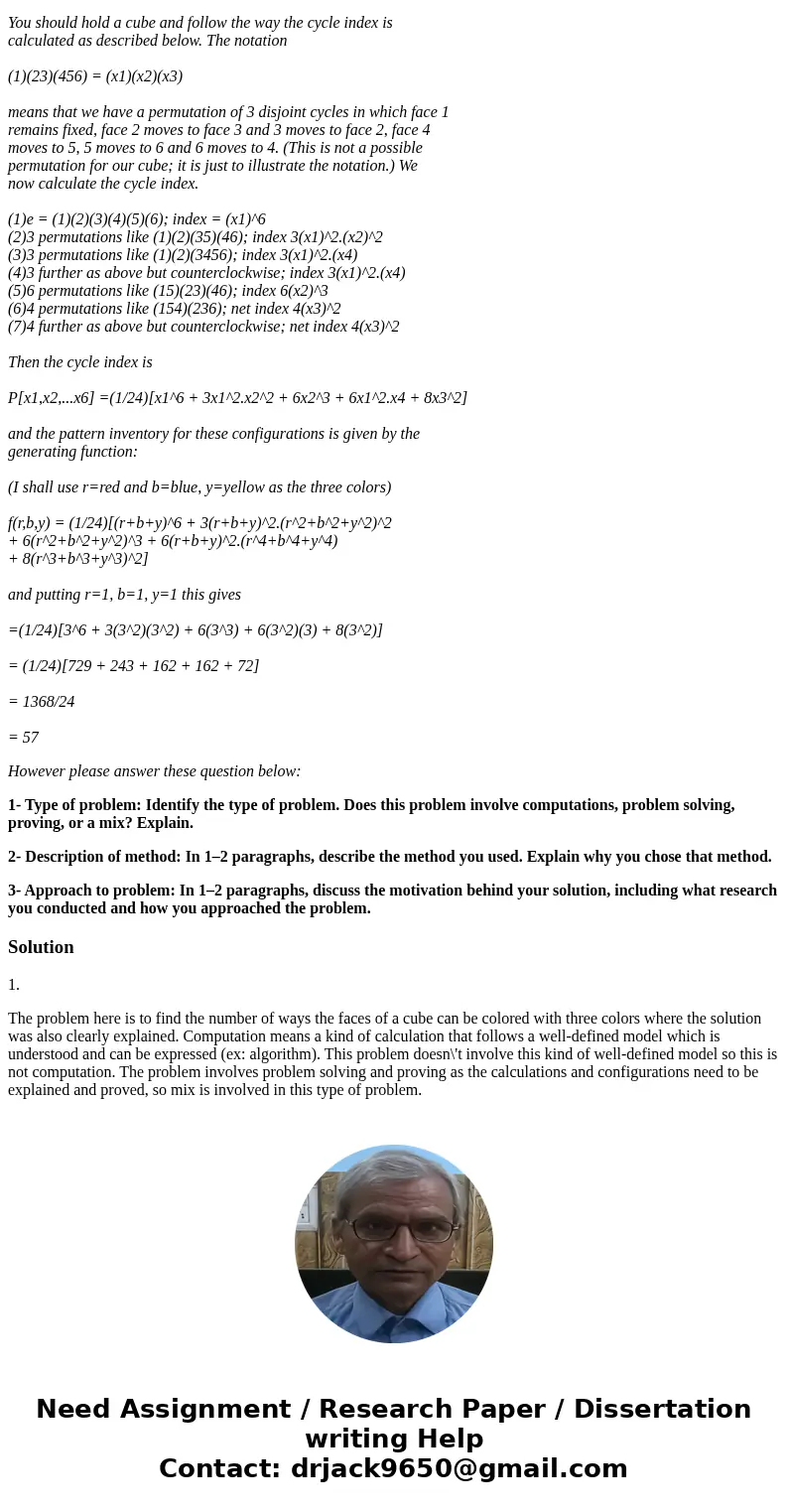 You should hold a cube and follow the way the cycle index is calculated as described below. The notation

(1)(23)(456) = (x1)(x2)(x3)

means that we have a permutation of 3 disjoint cycles in which face 1 remains fixed, face 2 moves to face 3 and 3 moves to face 2, face 4 moves to 5, 5 moves to 6 and 6 moves to 4. (This is not a possible permutation for our cube; it is just to illustrate the notation.) We now calculate the cycle index.

(1)e = (1)(2)(3)(4)(5)(6); index = (x1)^6
(2)3 permutations like (1)(2)(35)(46); index 3(x1)^2.(x2)^2
(3)3 permutations like (1)(2)(3456); index 3(x1)^2.(x4)
(4)3 further as above but counterclockwise; index 3(x1)^2.(x4)
(5)6 permutations like (15)(23)(46); index 6(x2)^3
(6)4 permutations like (154)(236); net index 4(x3)^2
(7)4 further as above but counterclockwise; net index 4(x3)^2

Then the cycle index is

P[x1,x2,...x6] =(1/24)[x1^6 + 3x1^2.x2^2 + 6x2^3 + 6x1^2.x4 + 8x3^2]

and the pattern inventory for these configurations is given by the generating function:

(I shall use r=red and b=blue, y=yellow as the three colors)

f(r,b,y) = (1/24)[(r+b+y)^6 + 3(r+b+y)^2.(r^2+b^2+y^2)^2
+ 6(r^2+b^2+y^2)^3 + 6(r+b+y)^2.(r^4+b^4+y^4)
+ 8(r^3+b^3+y^3)^2]

and putting r=1, b=1, y=1 this gives

=(1/24)[3^6 + 3(3^2)(3^2) + 6(3^3) + 6(3^2)(3) + 8(3^2)]

= (1/24)[729 + 243 + 162 + 162 + 72]

= 1368/24

= 57

However please answer these question below:

1- Type of problem: Identify the type of problem. Does this problem involve computations, problem solving, proving, or a mix? Explain.

2- Description of method: In 1–2 paragraphs, describe the method you used. Explain why you chose that method.

3- Approach to problem: In 1–2 paragraphs, discuss the motivation behind your solution, including what research you conducted and how you approached the problem.

Solution

1.

The problem here is to find the number of ways the faces of a cube can be colored with three colors where the solution was also clearly explained. Computation means a kind of calculation that follows a well-defined model which is understood and can be expressed (ex: algorithm). This problem doesn\'t involve this kind of well-defined model so this is not computation. The problem involves problem solving and proving as the calculations and configurations need to be explained and proved, so mix is involved in this type of problem.

Need Assignment / Research Paper / Dissertation writing Help
Contact: drjack9650@gmail.com